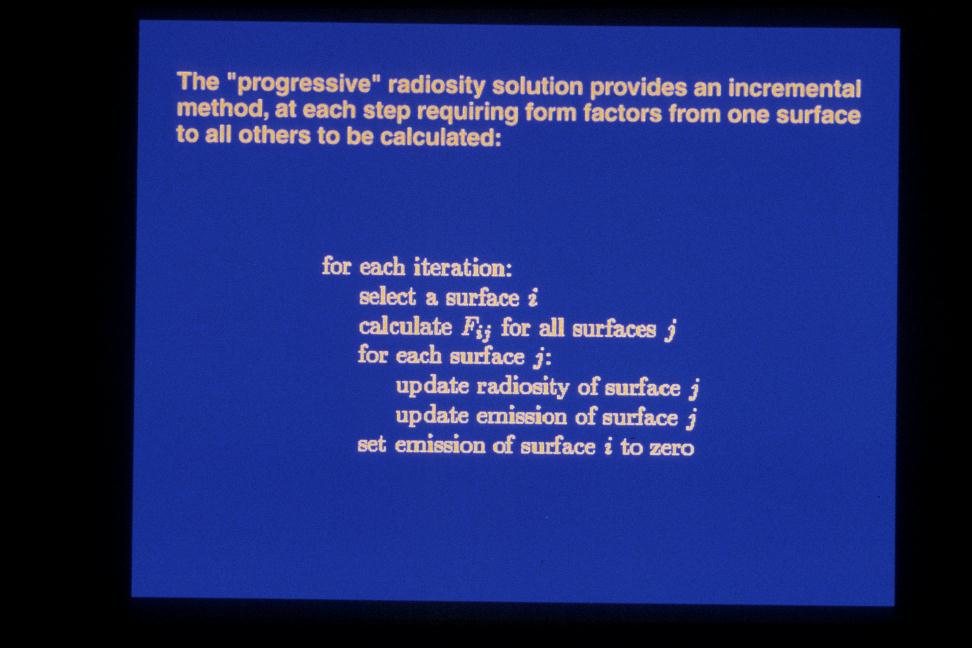 The "progressive" radiosity solution provides an incremental method, at each step requiring form factors from one surface to all others to be calculated:

for each iteration:
select a surface $i$
calculate $F_{ij}$ for all surfaces $j$
for each surface $j$:
update radiosity of surface $j$
update emission of surface $j$
set emission of surface $i$ to zero